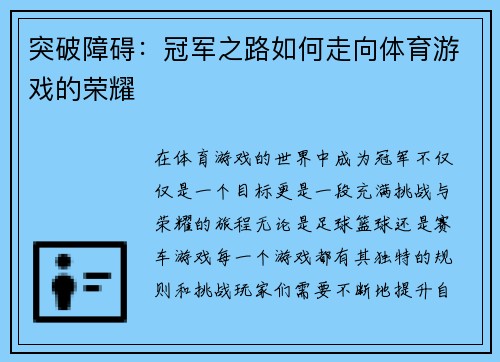 突破障碍：冠军之路如何走向体育游戏的荣耀

在体育游戏的世界中成为冠军不仅仅是一个目标更是一段充满挑战与荣耀的旅程无论是足球篮球还是赛车游戏每一个游戏都有其独特的规则和挑战玩家们需要不断地提升自